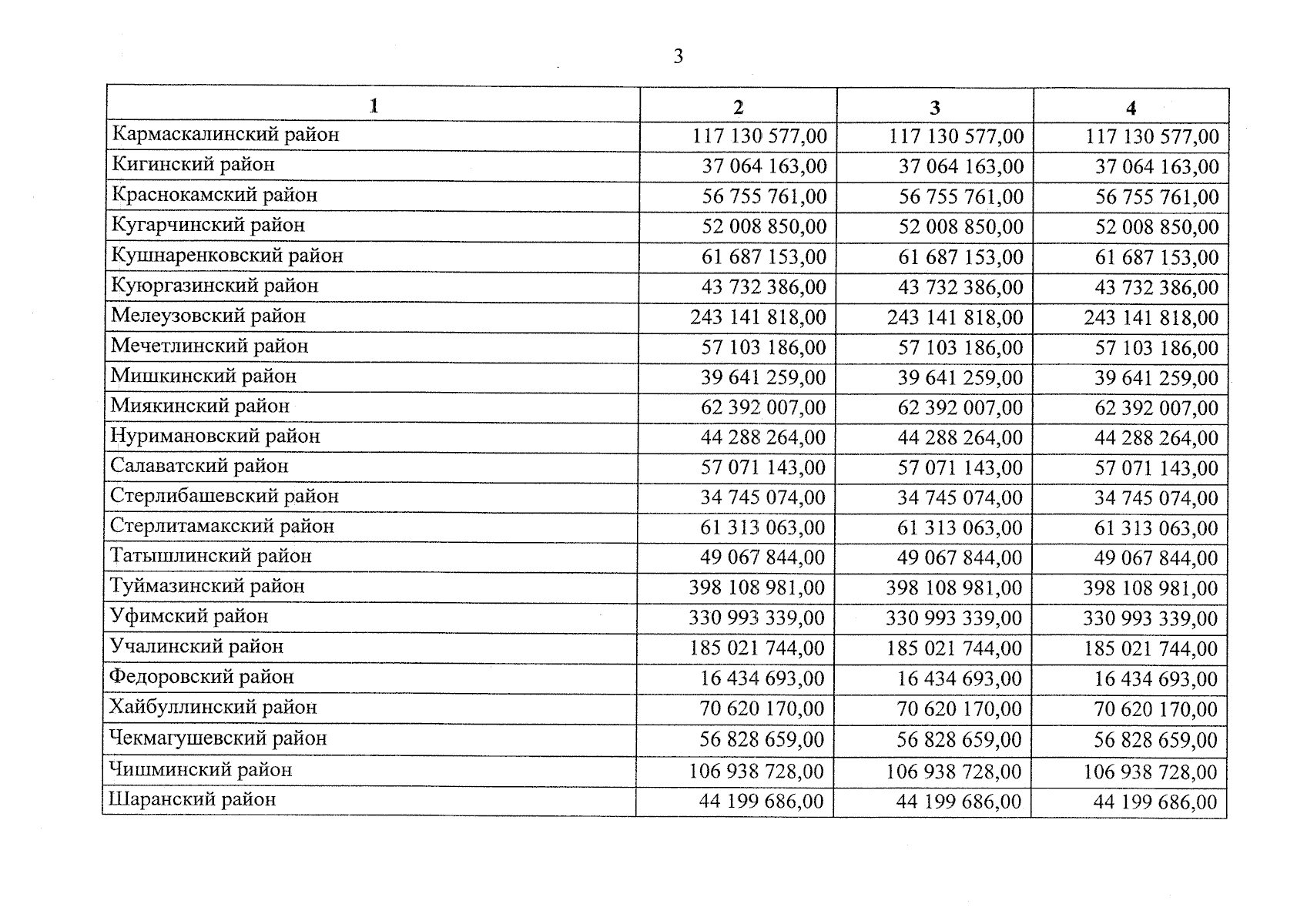 3

| 1 | 2 | 3 | 4 |
|---|---|---|---|
| Кармаскалинский район | 117 130 577,00 | 117 130 577,00 | 117 130 577,00 |
| Кигинский район | 37 064 163,00 | 37 064 163,00 | 37 064 163,00 |
| Краснокамский район | 56 755 761,00 | 56 755 761,00 | 56 755 761,00 |
| Кугарчинский район | 52 008 850,00 | 52 008 850,00 | 52 008 850,00 |
| Кушнаренковский район | 61 687 153,00 | 61 687 153,00 | 61 687 153,00 |
| Куюргазинский район | 43 732 386,00 | 43 732 386,00 | 43 732 386,00 |
| Мелеузовский район | 243 141 818,00 | 243 141 818,00 | 243 141 818,00 |
| Мечетлинский район | 57 103 186,00 | 57 103 186,00 | 57 103 186,00 |
| Мишкинский район | 39 641 259,00 | 39 641 259,00 | 39 641 259,00 |
| Миякинский район | 62 392 007,00 | 62 392 007,00 | 62 392 007,00 |
| Нуримановский район | 44 288 264,00 | 44 288 264,00 | 44 288 264,00 |
| Салаватский район | 57 071 143,00 | 57 071 143,00 | 57 071 143,00 |
| Стерлибашевский район | 34 745 074,00 | 34 745 074,00 | 34 745 074,00 |
| Стерлитамакский район | 61 313 063,00 | 61 313 063,00 | 61 313 063,00 |
| Татышлинский район | 49 067 844,00 | 49 067 844,00 | 49 067 844,00 |
| Туймазинский район | 398 108 981,00 | 398 108 981,00 | 398 108 981,00 |
| Уфимский район | 330 993 339,00 | 330 993 339,00 | 330 993 339,00 |
| Учалинский район | 185 021 744,00 | 185 021 744,00 | 185 021 744,00 |
| Федоровский район | 16 434 693,00 | 16 434 693,00 | 16 434 693,00 |
| Хайбуллинский район | 70 620 170,00 | 70 620 170,00 | 70 620 170,00 |
| Чекмагушевский район | 56 828 659,00 | 56 828 659,00 | 56 828 659,00 |
| Чишминский район | 106 938 728,00 | 106 938 728,00 | 106 938 728,00 |
| Шаранский район | 44 199 686,00 | 44 199 686,00 | 44 199 686,00 |